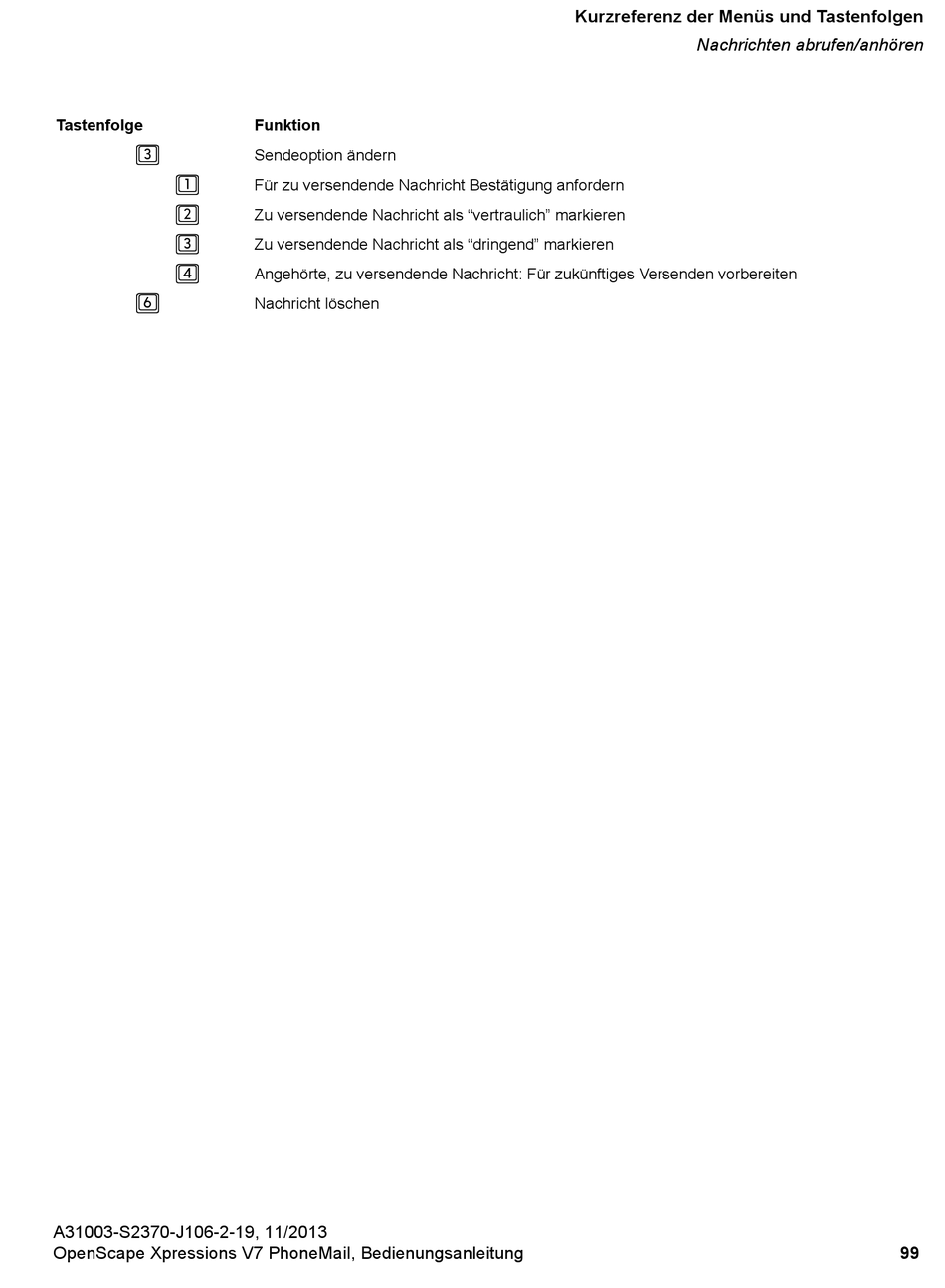 Kurzreferenz der Menüs und Tastenfolgen
Nachrichten abrufen/anhören

| Tastenfolge | Funktion |
|---|---|
| 3 | Sendeoption ändern |
| 1 | Für zu versendende Nachricht Bestätigung anfordern |
| 2 | Zu versendende Nachricht als “vertraulich” markieren |
| 3 | Zu versendende Nachricht als “dringend” markieren |
| 4 | Angehörte, zu versendende Nachricht: Für zukünftiges Versenden vorbereiten |
| 6 | Nachricht löschen |

A31003-S2370-J106-2-19, 11/2013
OpenScape Xpressions V7 PhoneMail, Bedienungsanleitung 99